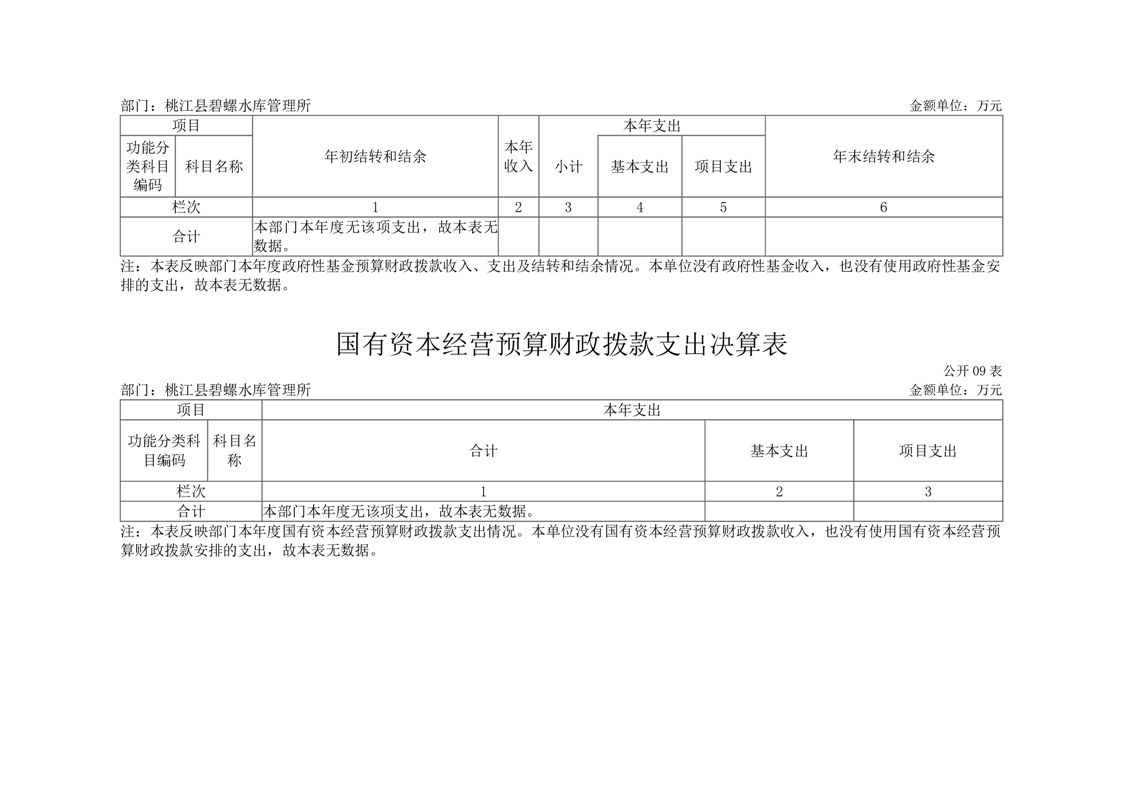 部门：桃江县碧螺水库管理所　金额单位：万元

| 项目 | | 年初结转和结余 | 本年收入 | 本年支出 | | | 年末结转和结余 |
|---|---|---|---|---|---|---|---|
| 功能分类科目编码 | 科目名称 | | | 小计 | 基本支出 | 项目支出 | |
| 栏次 | | 1 | 2 | 3 | 4 | 5 | 6 |
| 合计 | | 本部门本年度无该项支出，故本表无数据。 | | | | | |

注：本表反映部门本年度政府性基金预算财政拨款收入、支出及结转和结余情况。本单位没有政府性基金收入，也没有使用政府性基金安排的支出，故本表无数据。

国有资本经营预算财政拨款支出决算表

公开09表

部门：桃江县碧螺水库管理所　金额单位：万元

| 项目 | | 本年支出 | | |
|---|---|---|---|---|
| 功能分类科目编码 | 科目名称 | 合计 | 基本支出 | 项目支出 |
| 栏次 | | 1 | 2 | 3 |
| 合计 | | 本部门本年度无该项支出，故本表无数据。 | | |

注：本表反映部门本年度国有资本经营预算财政拨款支出情况。本单位没有国有资本经营预算财政拨款收入，也没有使用国有资本经营预算财政拨款安排的支出，故本表无数据。